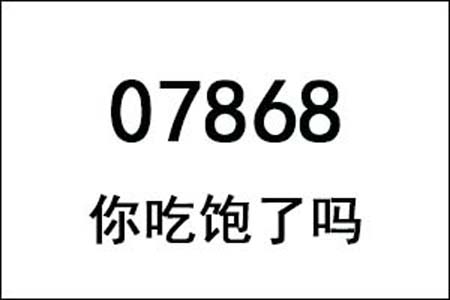 07868

你吃饱了吗